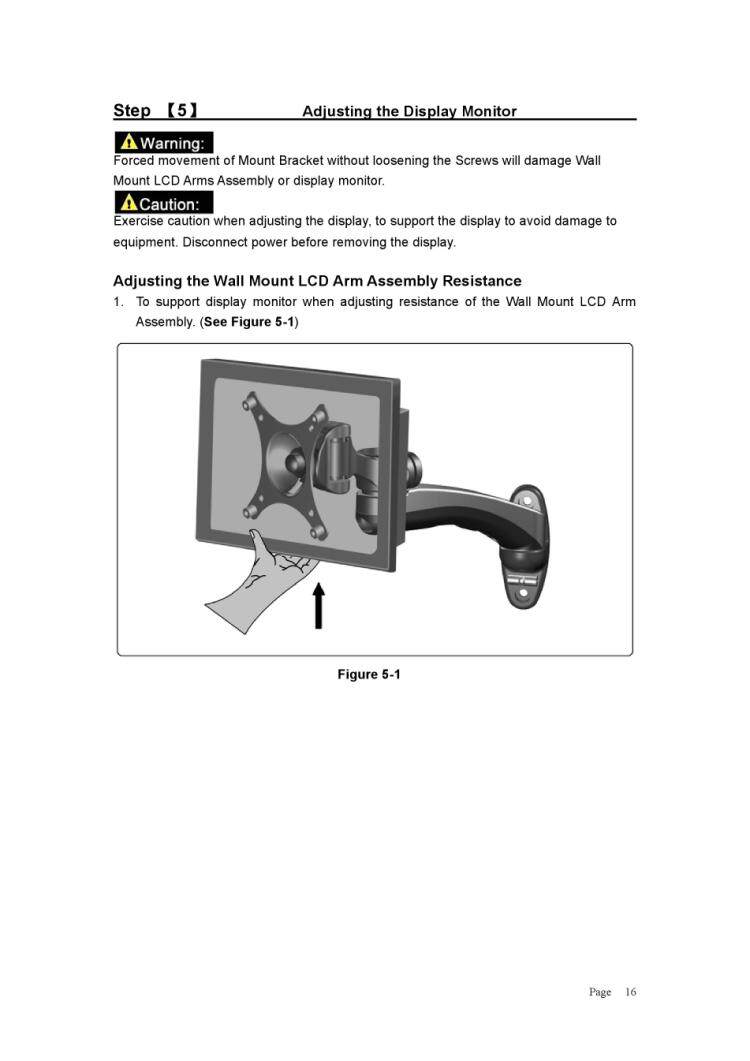 Step 【5】 Adjusting the Display Monitor

Warning:
Forced movement of Mount Bracket without loosening the Screws will damage Wall Mount LCD Arms Assembly or display monitor.

Caution:
Exercise caution when adjusting the display, to support the display to avoid damage to equipment. Disconnect power before removing the display.

Adjusting the Wall Mount LCD Arm Assembly Resistance
1. To support display monitor when adjusting resistance of the Wall Mount LCD Arm Assembly. (See Figure 5-1)

Figure 5-1

Page 16